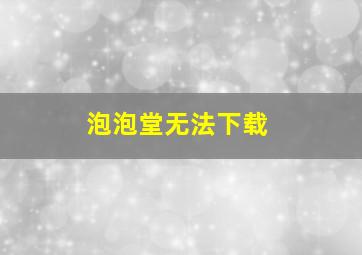 泡泡堂无法下载